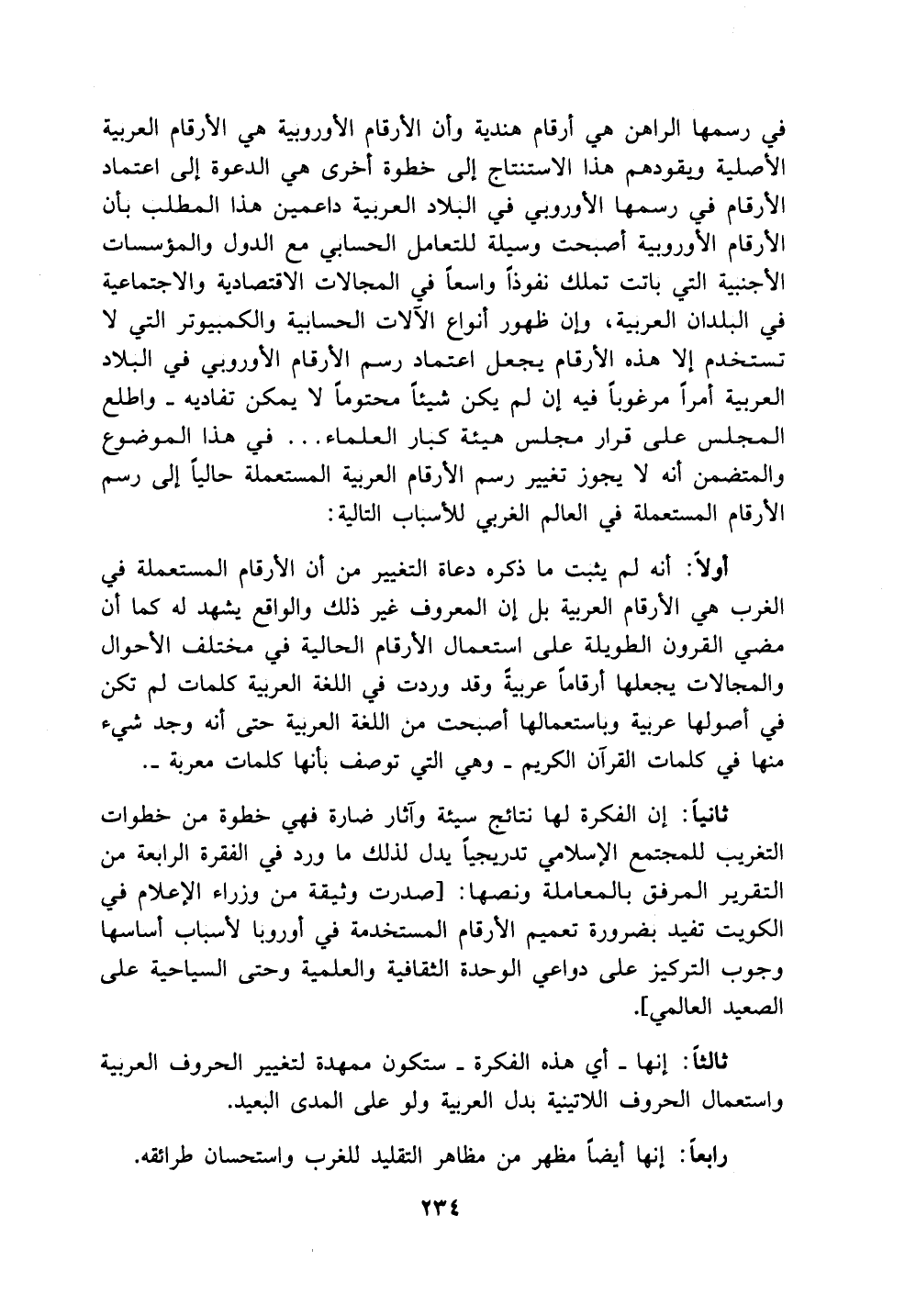 في رسمها الراهن هي أرقام هندية وأن الأرقام الأوروبية هي الأرقام العربية الأصلية ويقودهم هذا الاستنتاج إلى خطوة أخرى هي الدعوة إلى اعتماد الأرقام في رسمها الأوروبي في البلاد العربية داعمين هذا المطلب بأن الأرقام الأوروبية أصبحت وسيلة للتعامل الحسابي مع الدول والمؤسسات الأجنبية التي باتت تملك نفوذاً واسعاً في المجالات الاقتصادية والاجتماعية في البلدان العربية، وإن ظهور أنواع الآلات الحسابية والكمبيوتر التي لا تستخدم إلا هذه الأرقام يجعل اعتماد رسم الأرقام الأوروبي في البلاد العربية أمراً مرغوباً فيه إن لم يكن شيئاً محتوماً لا يمكن تفاديه ـ واطلع المجلس على قرار مجلس هيئة كبار العلماء... في هذا الموضوع والمتضمن أنه لا يجوز تغيير رسم الأرقام العربية المستعملة حالياً إلى رسم الأرقام المستعملة في العالم الغربي للأسباب التالية:

أولاً: أنه لم يثبت ما ذكره دعاة التغيير من أن الأرقام المستعملة في الغرب هي الأرقام العربية بل إن المعروف غير ذلك والواقع يشهد له كما أن مضي القرون الطويلة على استعمال الأرقام الحالية في مختلف الأحوال والمجالات يجعلها أرقاماً عربيةً وقد وردت في اللغة العربية كلمات لم تكن في أصولها عربية وباستعمالها أصبحت من اللغة العربية حتى أنه وجد شيء منها في كلمات القرآن الكريم ـ وهي التي توصف بأنها كلمات معربة ـ.

ثانياً: إن الفكرة لها نتائج سيئة وآثار ضارة فهي خطوة من خطوات التغريب للمجتمع الإسلامي تدريجياً يدل لذلك ما ورد في الفقرة الرابعة من التقرير المرفق بالمعاملة ونصها: [صدرت وثيقة من وزراء الإعلام في الكويت تفيد بضرورة تعميم الأرقام المستخدمة في أوروبا لأسباب أساسها وجوب التركيز على دواعي الوحدة الثقافية والعلمية وحتى السياحية على الصعيد العالمي].

ثالثاً: إنها ـ أي هذه الفكرة ـ ستكون ممهدة لتغيير الحروف العربية واستعمال الحروف اللاتينية بدل العربية ولو على المدى البعيد.

رابعاً: إنها أيضاً مظهر من مظاهر التقليد للغرب واستحسان طرائقه.

٢٣٤